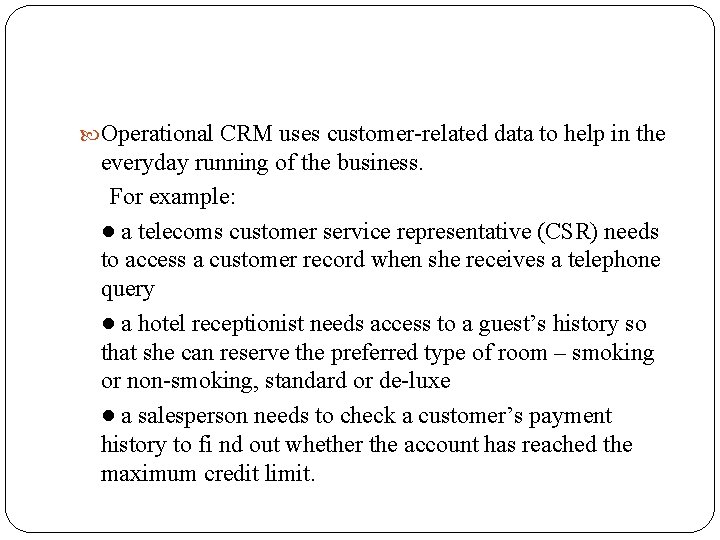 Operational CRM uses customer-related data to help in the everyday running of the business.

For example:

● a telecoms customer service representative (CSR) needs to access a customer record when she receives a telephone query

● a hotel receptionist needs access to a guest’s history so that she can reserve the preferred type of room – smoking or non-smoking, standard or de-luxe

● a salesperson needs to check a customer’s payment history to fi nd out whether the account has reached the maximum credit limit.